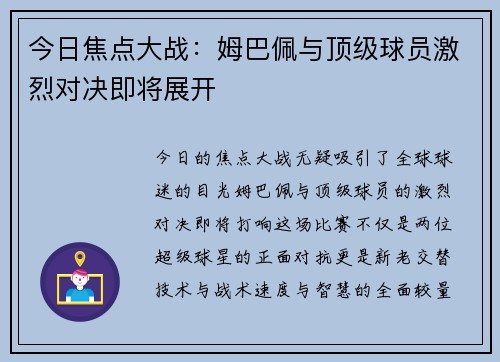 今日焦点大战：姆巴佩与顶级球员激烈对决即将展开

今日的焦点大战无疑吸引了全球球迷的目光姆巴佩与顶级球员的激烈对决即将打响这场比赛不仅是两位超级球星的正面对抗更是新老交替技术与战术速度与智慧的全面较量